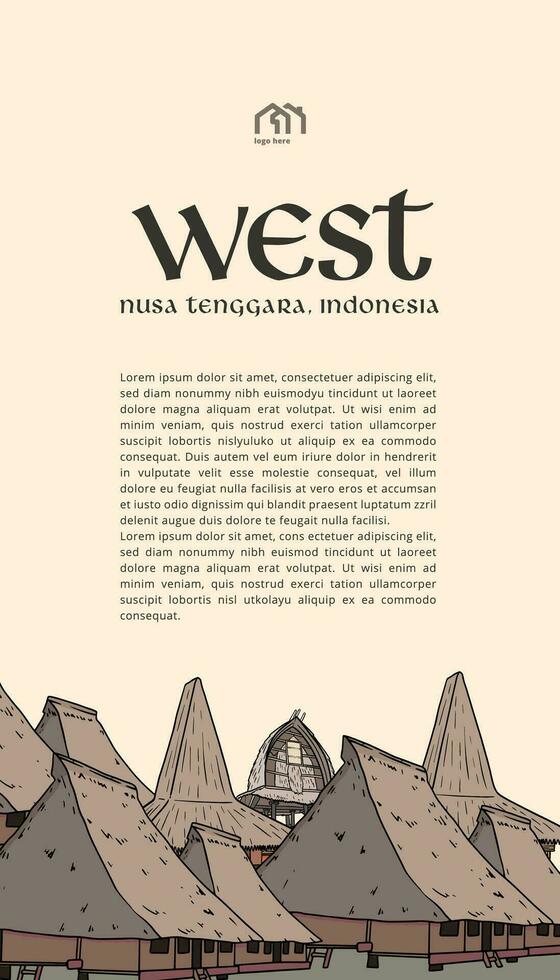 logo here

WEST

NUSA TENGGARA, INDONESIA

Lorem ipsum dolor sit amet, consectetuer adipiscing elit, sed diam nonummy nibh euismodyu tincidunt ut laoreet dolore magna aliquam erat volutpat. Ut wisi enim ad minim veniam, quis nostrud exerci tation ullamcorper suscipit lobortis nislyuluko ut aliquip ex ea commodo consequat. Duis autem vel eum iriure dolor in hendrerit in vulputate velit esse molestie consequat, vel illum dolore eu feugiat nulla facilisis at vero eros et accumsan et iusto odio dignissim qui blandit praesent luptatum zzril delenit augue duis dolore te feugait nulla facilisi.
Lorem ipsum dolor sit amet, cons ectetuer adipiscing elit, sed diam nonummy nibh euismod tincidunt ut laoreet dolore magna aliquam erat volutpat. Ut wisi enim ad minim veniam, quis nostrud exerci tation ullamcorper suscipit lobortis nisl utkolayu aliquip ex ea commodo consequat.